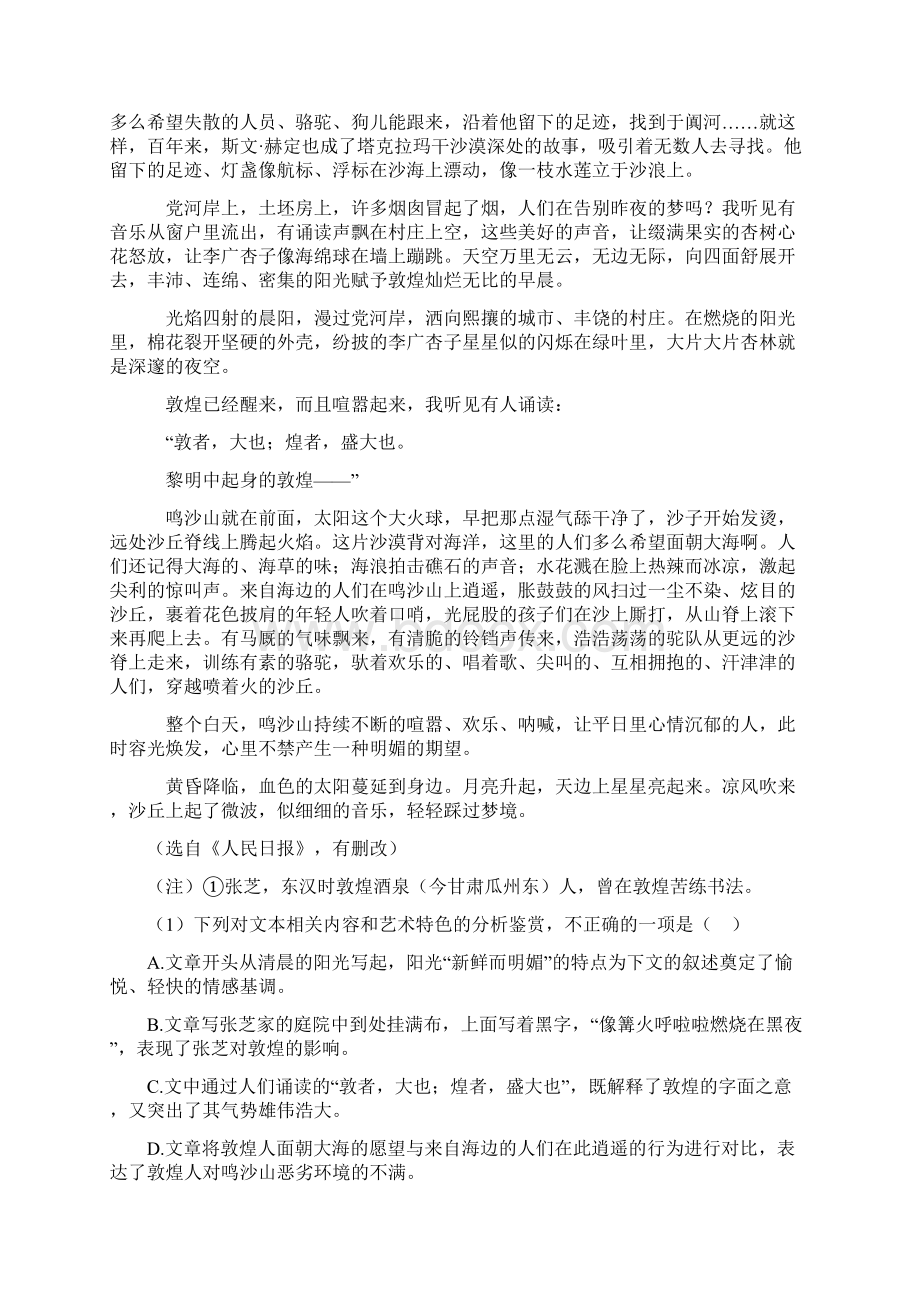 多么希望失散的人员、骆驼、狗儿能跟来，沿着他留下的足迹，找到于阗河……就这样，百年来，斯文·赫定也成了塔克拉玛干沙漠深处的故事，吸引着无数人去寻找。他留下的足迹、灯盏像航标、浮标在沙海上漂动，像一枝水莲立于沙浪上。

党河岸上，土坯房上，许多烟囱冒起了烟，人们在告别昨夜的梦吗？我听见有音乐从窗户里流出，有诵读声飘在村庄上空，这些美好的声音，让缀满果实的杏树心花怒放，让李广杏子像海绵球在墙上蹦跳。天空万里无云，无边无际，向四面舒展开去，丰沛、连绵、密集的阳光赋予敦煌灿烂无比的早晨。

光焰四射的晨阳，漫过党河岸，洒向熙攘的城市、丰饶的村庄。在燃烧的阳光里，棉花裂开坚硬的外壳，纷披的李广杏子星星似的闪烁在绿叶里，大片大片杏林就是深邃的夜空。

敦煌已经醒来，而且喧嚣起来，我听见有人诵读：

“敦者，大也；煌者，盛大也。

黎明中起身的敦煌——”

鸣沙山就在前面，太阳这个大火球，早把那点湿气舔干净了，沙子开始发烫，远处沙丘脊线上腾起火焰。这片沙漠背对海洋，这里的人们多么希望面朝大海啊。人们还记得大海的、海草的味；海浪拍击礁石的声音；水花溅在脸上热辣而冰凉，激起尖利的惊叫声。来自海边的人们在鸣沙山上逍遥，胀鼓鼓的风扫过一尘不染、炫目的沙丘，裹着花色披肩的年轻人吹着口哨，光屁股的孩子们在沙上厮打，从山脊上滚下来再爬上去。有马厩的气味飘来，有清脆的铃铛声传来，浩浩荡荡的驼队从更远的沙脊上走来，训练有素的骆驼，驮着欢乐的、唱着歌、尖叫的、互相拥抱的、汗津津的人们，穿越喷着火的沙丘。

整个白天，鸣沙山持续不断的喧嚣、欢乐、呐喊，让平日里心情沉郁的人，此时容光焕发，心里不禁产生一种明媚的期望。

黄昏降临，血色的太阳蔓延到身边。月亮升起，天边上星星亮起来。凉风吹来，沙丘上起了微波，似细细的音乐，轻轻踩过梦境。

（选自《人民日报》，有删改）

（注）①张芝，东汉时敦煌酒泉（今甘肃瓜州东）人，曾在敦煌苦练书法。

（1）下列对文本相关内容和艺术特色的分析鉴赏，不正确的一项是（　）

A.文章开头从清晨的阳光写起，阳光“新鲜而明媚”的特点为下文的叙述奠定了愉悦、轻快的情感基调。

B.文章写张芝家的庭院中到处挂满布，上面写着黑字，“像篝火呼啦啦燃烧在黑夜”，表现了张芝对敦煌的影响。

C.文中通过人们诵读的“敦者，大也；煌者，盛大也”，既解释了敦煌的字面之意，又突出了其气势雄伟浩大。

D.文章将敦煌人面朝大海的愿望与来自海边的人们在此逍遥的行为进行对比，表达了敦煌人对鸣沙山恶劣环境的不满。